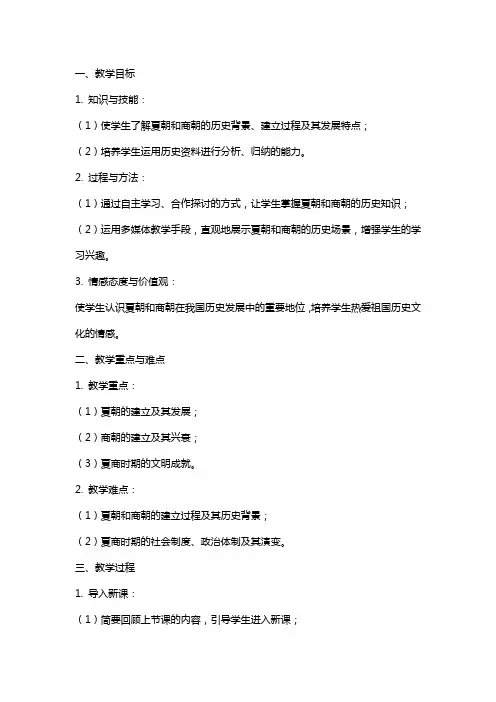 一、教学目标

1. 知识与技能：

（1）使学生了解夏朝和商朝的历史背景、建立过程及其发展特点；

（2）培养学生运用历史资料进行分析、归纳的能力。

2. 过程与方法：

（1）通过自主学习、合作探讨的方式，让学生掌握夏朝和商朝的历史知识；

（2）运用多媒体教学手段，直观地展示夏朝和商朝的历史场景，增强学生的学习兴趣。

3. 情感态度与价值观：

使学生认识夏朝和商朝在我国历史发展中的重要地位，培养学生热爱祖国历史文化的情感。

二、教学重点与难点

1. 教学重点：

（1）夏朝的建立及其发展；

（2）商朝的建立及其兴衰；

（3）夏商时期的文明成就。

2. 教学难点：

（1）夏朝和商朝的建立过程及其历史背景；

（2）夏商时期的社会制度、政治体制及其演变。

三、教学过程

1. 导入新课：

（1）简要回顾上节课的内容，引导学生进入新课；